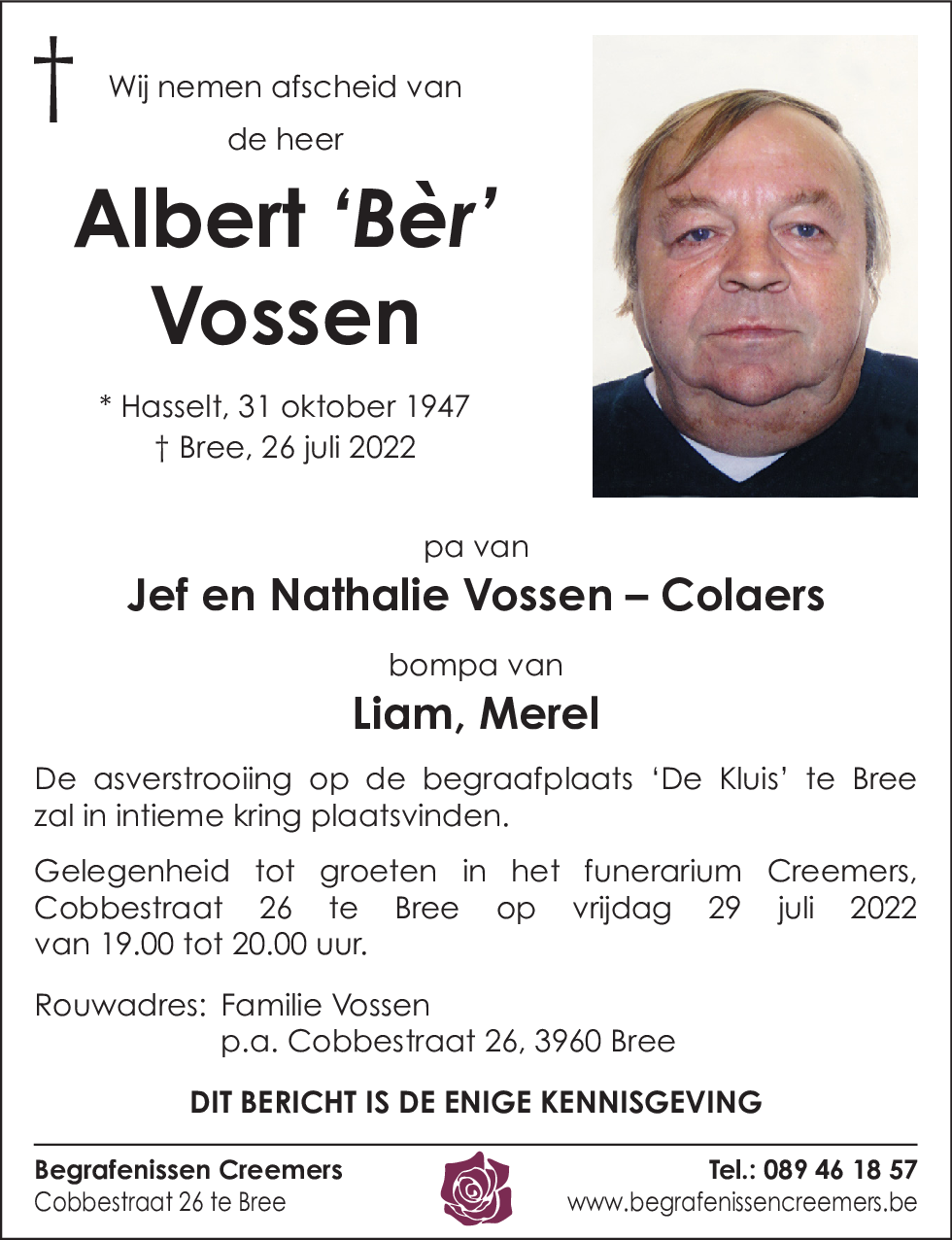 Wij nemen afscheid van
de heer

Albert ‘Bèr’ Vossen

* Hasselt, 31 oktober 1947
† Bree, 26 juli 2022

pa van
Jef en Nathalie Vossen – Colaers

bompa van
Liam, Merel

De asverstrooiing op de begraafplaats ‘De Kluis’ te Bree zal in intieme kring plaatsvinden.

Gelegenheid tot groeten in het funerarium Creemers, Cobbestraat 26 te Bree op vrijdag 29 juli 2022 van 19.00 tot 20.00 uur.

Rouwadres: Familie Vossen
p.a. Cobbestraat 26, 3960 Bree

DIT BERICHT IS DE ENIGE KENNISGEVING

Begrafenissen Creemers
Cobbestraat 26 te Bree

Tel.: 089 46 18 57
www.begrafenissencreemers.be